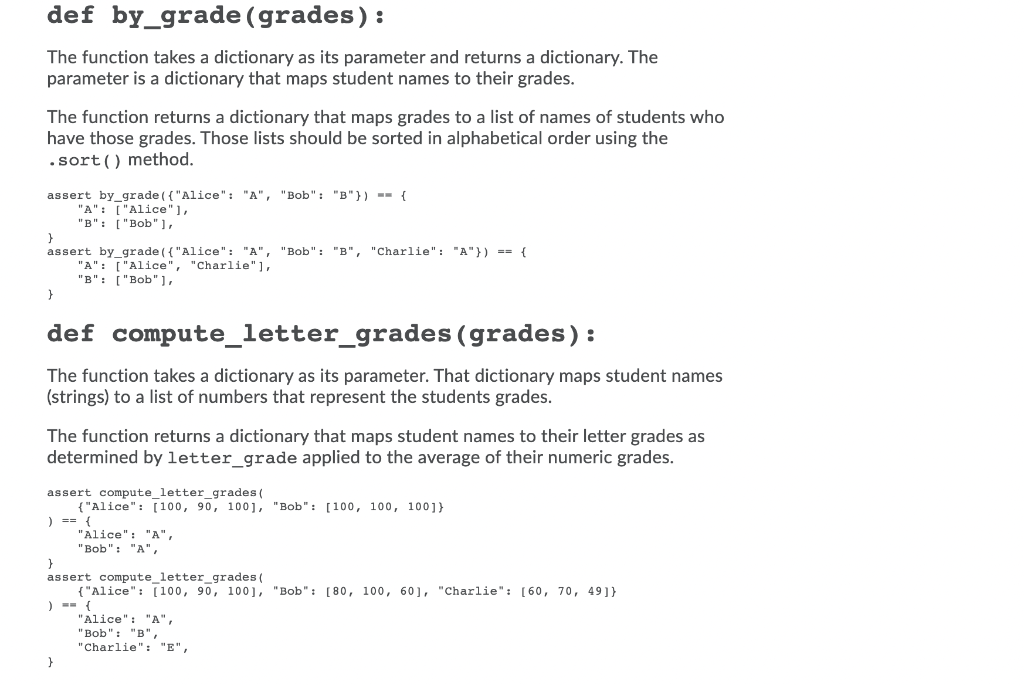 def by_grade(grades):

The function takes a dictionary as its parameter and returns a dictionary. The parameter is a dictionary that maps student names to their grades.

The function returns a dictionary that maps grades to a list of names of students who have those grades. Those lists should be sorted in alphabetical order using the .sort() method.

assert by_grade({"Alice": "A", "Bob": "B"}) == {
    "A": ["Alice"],
    "B": ["Bob"],
}
assert by_grade({"Alice": "A", "Bob": "B", "Charlie": "A"}) == {
    "A": ["Alice", "Charlie"],
    "B": ["Bob"],
}

def compute_letter_grades(grades):

The function takes a dictionary as its parameter. That dictionary maps student names (strings) to a list of numbers that represent the students grades.

The function returns a dictionary that maps student names to their letter grades as determined by letter_grade applied to the average of their numeric grades.

assert compute_letter_grades(
    {"Alice": [100, 90, 100], "Bob": [100, 100, 100]}
) == {
    "Alice": "A",
    "Bob": "A",
}
assert compute_letter_grades(
    {"Alice": [100, 90, 100], "Bob": [80, 100, 60], "Charlie": [60, 70, 49]}
) == {
    "Alice": "A",
    "Bob": "B",
    "Charlie": "E",
}